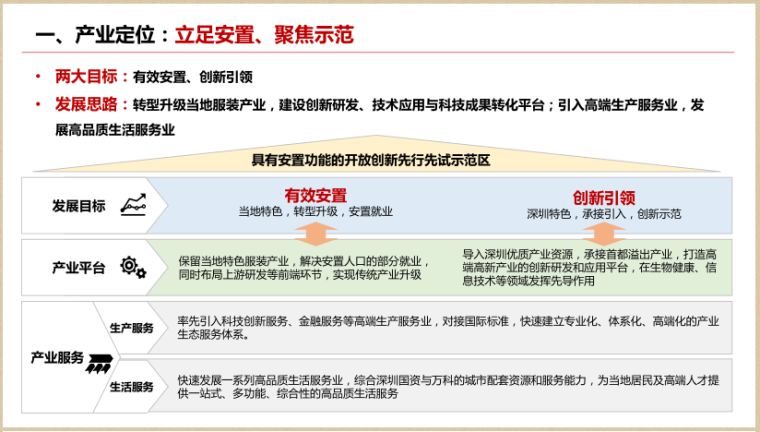 一、产业定位：立足安置、聚焦示范

• 两大目标：有效安置、创新引领

• 发展思路：转型升级当地服装产业，建设创新研发、技术应用与科技成果转化平台；引入高端生产服务业，发展高品质生活服务业

具有安置功能的开放创新先行先试示范区

发展目标

有效安置
当地特色，转型升级，安置就业

创新引领
深圳特色，承接引入，创新示范

产业平台

保留当地特色服装产业，解决安置人口的部分就业，同时布局上游研发等前端环节，实现传统产业升级

导入深圳优质产业资源，承接首都溢出产业，打造高端高新产业的创新研发和应用平台，在生物健康、信息技术等领域发挥先导作用

产业服务

生产服务

率先引入科技创新服务、金融服务等高端生产服务业，对接国际标准，快速建立专业化、体系化、高端化的产业生态服务体系。

生活服务

快速发展一系列高品质生活服务业，综合深圳国资与万科的城市配套资源和服务能力，为当地居民及高端人才提供一站式、多功能、综合性的高品质生活服务